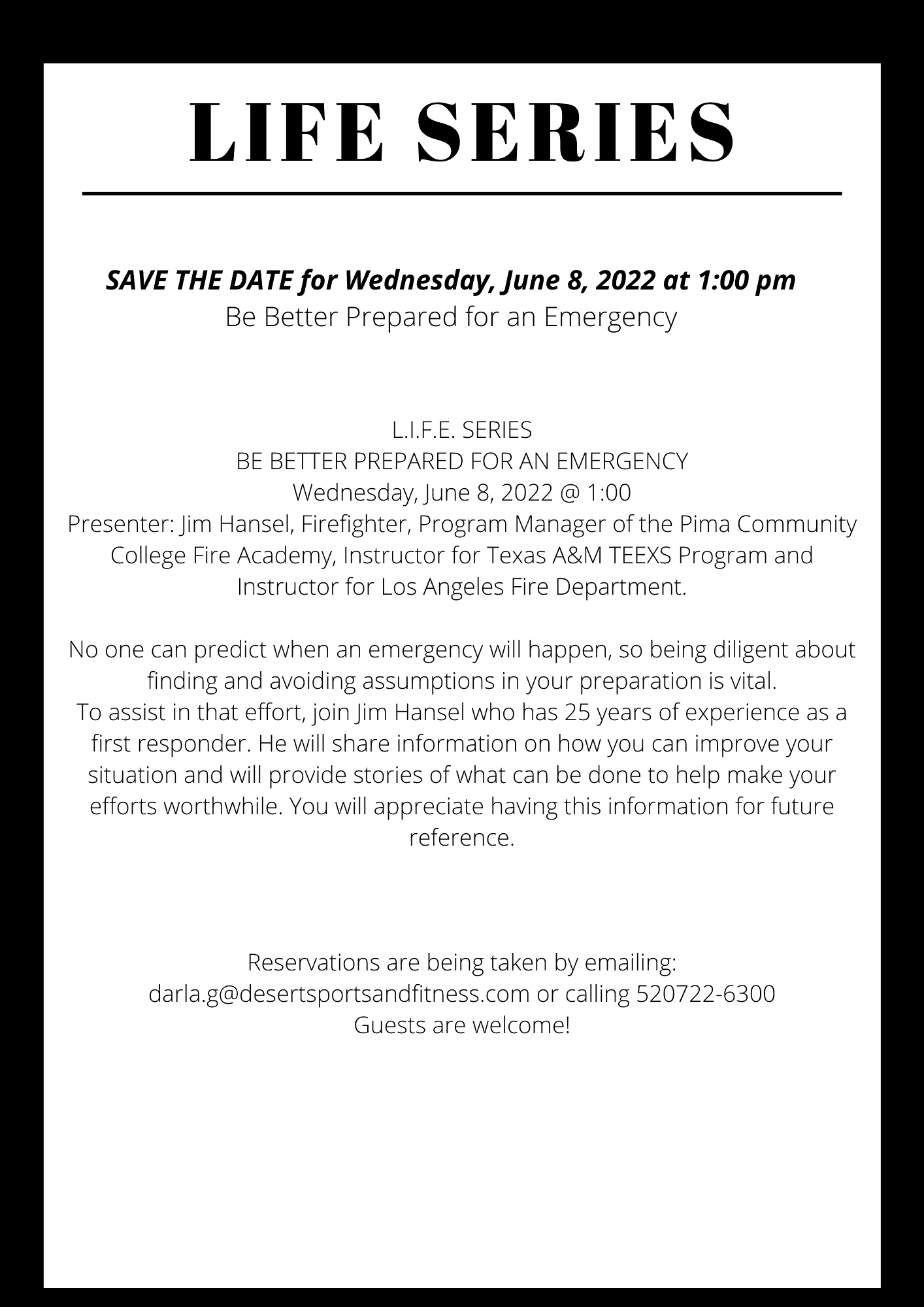 LIFE SERIES

SAVE THE DATE for Wednesday, June 8, 2022 at 1:00 pm
Be Better Prepared for an Emergency

L.I.F.E. SERIES
BE BETTER PREPARED FOR AN EMERGENCY
Wednesday, June 8, 2022 @ 1:00
Presenter: Jim Hansel, Firefighter, Program Manager of the Pima Community College Fire Academy, Instructor for Texas A&M TEEXS Program and Instructor for Los Angeles Fire Department.

No one can predict when an emergency will happen, so being diligent about finding and avoiding assumptions in your preparation is vital.
To assist in that effort, join Jim Hansel who has 25 years of experience as a first responder. He will share information on how you can improve your situation and will provide stories of what can be done to help make your efforts worthwhile. You will appreciate having this information for future reference.

Reservations are being taken by emailing:
darla.g@desertsportsandfitness.com or calling 520722-6300
Guests are welcome!